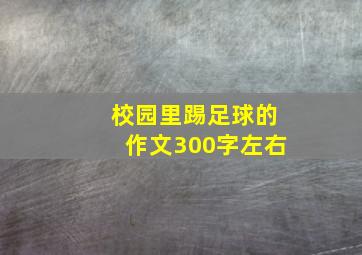 校园里踢足球的作文300字左右